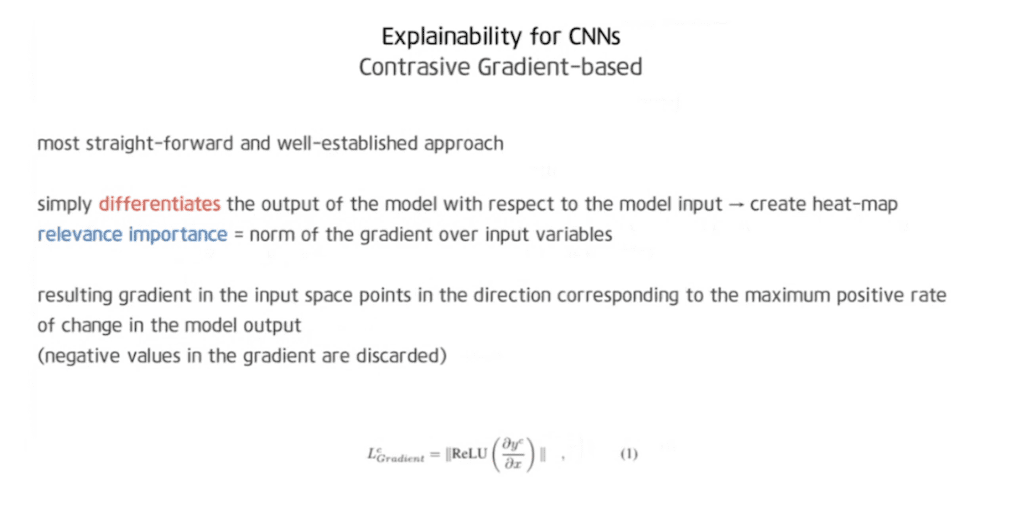 Explainability for CNNs
Contrasive Gradient-based

most straight-forward and well-established approach

simply differentiates the output of the model with respect to the model input → create heat-map
relevance importance = norm of the gradient over input variables

resulting gradient in the input space points in the direction corresponding to the maximum positive rate of change in the model output
(negative values in the gradient are discarded)

$L^c_{Gradient} = \|\mathbf{ReLU}\left(\frac{\partial y^c}{\partial x}\right)\|$ , (1)